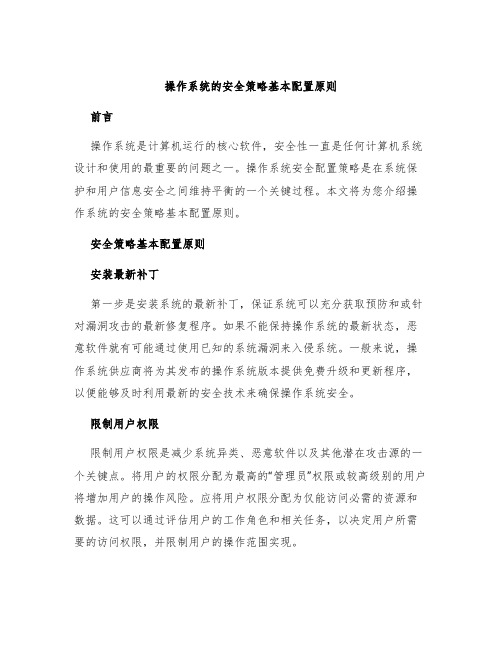 操作系统的安全策略基本配置原则

前言

操作系统是计算机运行的核心软件，安全性一直是任何计算机系统设计和使用的最重要的问题之一。操作系统安全配置策略是在系统保护和用户信息安全之间维持平衡的一个关键过程。本文将为您介绍操作系统的安全策略基本配置原则。

安全策略基本配置原则

安装最新补丁

第一步是安装系统的最新补丁，保证系统可以充分获取预防和或针对漏洞攻击的最新修复程序。如果不能保持操作系统的最新状态，恶意软件就有可能通过使用已知的系统漏洞来入侵系统。一般来说，操作系统供应商将为其发布的操作系统版本提供免费升级和更新程序，以便能够及时利用最新的安全技术来确保操作系统安全。

限制用户权限

限制用户权限是减少系统异类、恶意软件以及其他潜在攻击源的一个关键点。将用户的权限分配为最高的“管理员”权限或较高级别的用户将增加用户的操作风险。应将用户权限分配为仅能访问必需的资源和数据。这可以通过评估用户的工作角色和相关任务，以决定用户所需要的访问权限，并限制用户的操作范围实现。